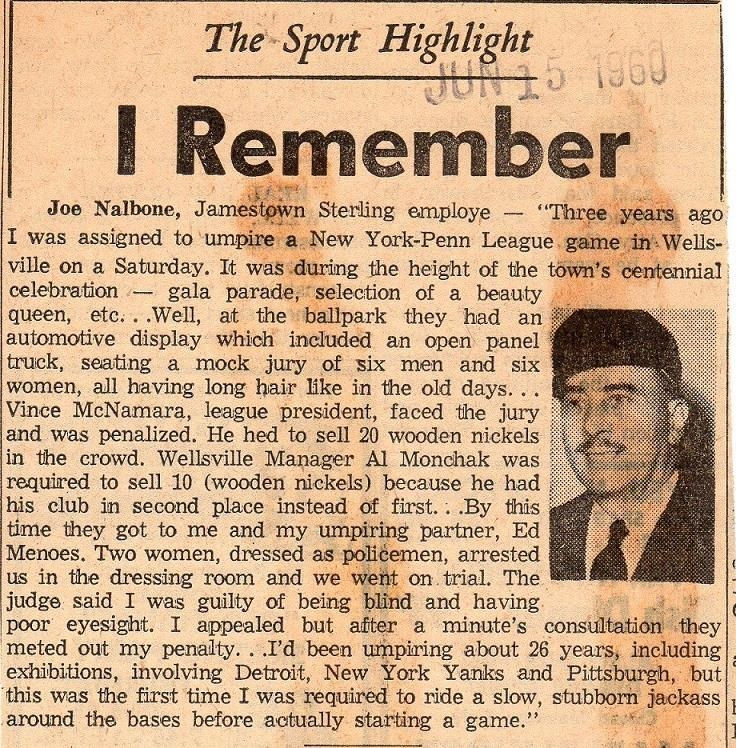 The Sport Highlight

JUN 15 1960

I Remember

Joe Nalbone, Jamestown Sterling employe — "Three years ago I was assigned to umpire a New York-Penn League game in Wellsville on a Saturday. It was during the height of the town's centennial celebration — gala parade, selection of a beauty queen, etc. . .Well, at the ballpark they had an automotive display which included an open panel truck, seating a mock jury of six men and six women, all having long hair like in the old days. . . Vince McNamara, league president, faced the jury and was penalized. He hed to sell 20 wooden nickels in the crowd. Wellsville Manager Al Monchak was required to sell 10 (wooden nickels) because he had his club in second place instead of first. . .By this time they got to me and my umpiring partner, Ed Menoes. Two women, dressed as policemen, arrested us in the dressing room and we went on trial. The judge said I was guilty of being blind and having poor eyesight. I appealed but after a minute's consultation they meted out my penalty. . .I'd been umpiring about 26 years, including exhibitions, involving Detroit, New York Yanks and Pittsburgh, but this was the first time I was required to ride a slow, stubborn jackass around the bases before actually starting a game."